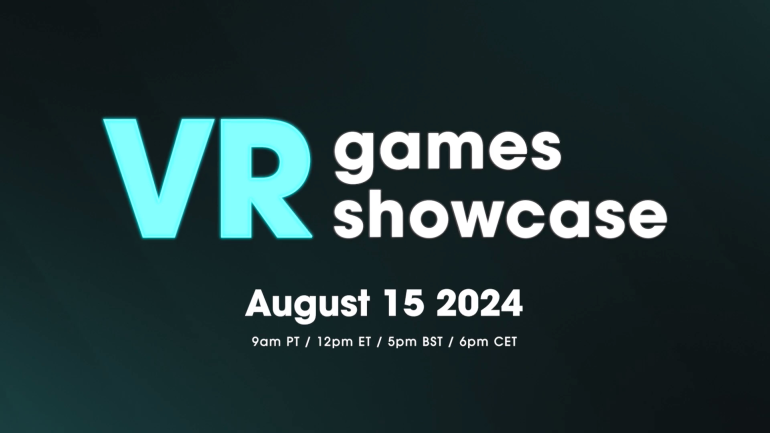 VR games showcase

August 15 2024

9am PT / 12pm ET / 5pm BST / 6pm CET